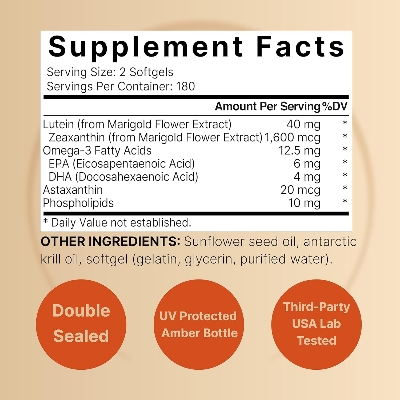 Supplement Facts
Serving Size: 2 Softgels
Servings Per Container: 180

| | Amount Per Serving | %DV |
|---|---|---|
| Lutein (from Marigold Flower Extract) | 40 mg | * |
| Zeaxanthin (from Marigold Flower Extract) | 1,600 mcg | * |
| Omega-3 Fatty Acids | 12.5 mg | * |
| EPA (Eicosapentaenoic Acid) | 6 mg | * |
| DHA (Docosahexaenoic Acid) | 4 mg | * |
| Astaxanthin | 20 mcg | * |
| Phospholipids | 10 mg | * |

* Daily Value not established.

OTHER INGREDIENTS: Sunflower seed oil, antarctic krill oil, softgel (gelatin, glycerin, purified water).

Double Sealed

UV Protected Amber Bottle

Third-Party USA Lab Tested